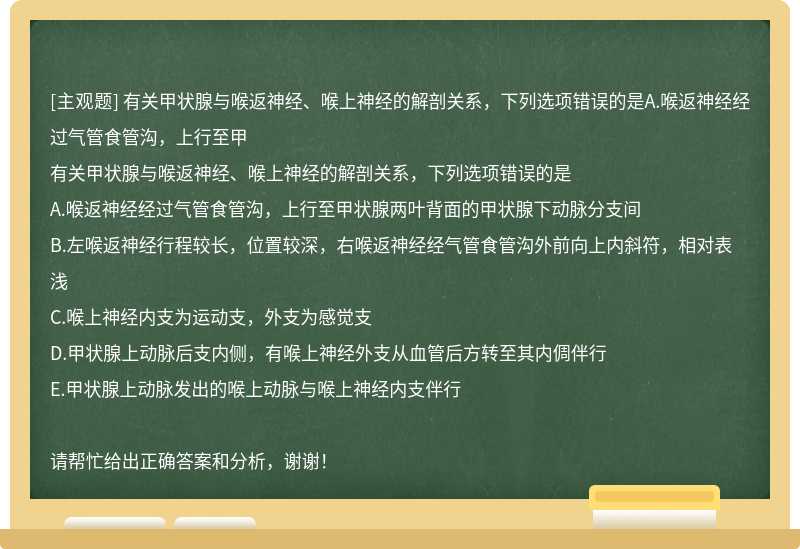 [主观题] 有关甲状腺与喉返神经、喉上神经的解剖关系，下列选项错误的是A.喉返神经经过气管食管沟，上行至甲

有关甲状腺与喉返神经、喉上神经的解剖关系，下列选项错误的是

A.喉返神经经过气管食管沟，上行至甲状腺两叶背面的甲状腺下动脉分支间

B.左喉返神经行程较长，位置较深，右喉返神经经气管食管沟外前向上内斜符，相对表浅

C.喉上神经内支为运动支，外支为感觉支

D.甲状腺上动脉后支内侧，有喉上神经外支从血管后方转至其内倜伴行

E.甲状腺上动脉发出的喉上动脉与喉上神经内支伴行

请帮忙给出正确答案和分析，谢谢！